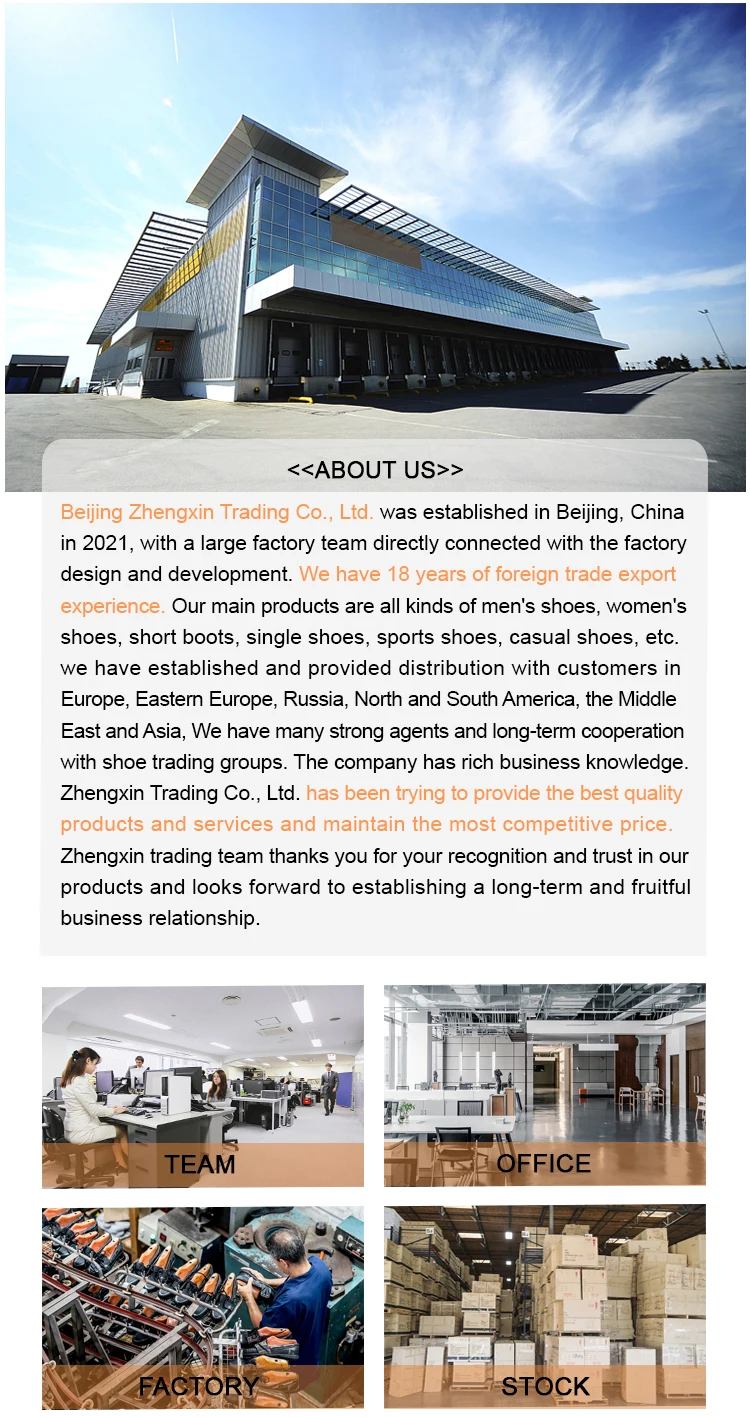 <<ABOUT US>>

Beijing Zhengxin Trading Co., Ltd. was established in Beijing, China in 2021, with a large factory team directly connected with the factory design and development. We have 18 years of foreign trade export experience. Our main products are all kinds of men's shoes, women's shoes, short boots, single shoes, sports shoes, casual shoes, etc. we have established and provided distribution with customers in Europe, Eastern Europe, Russia, North and South America, the Middle East and Asia, We have many strong agents and long-term cooperation with shoe trading groups. The company has rich business knowledge. Zhengxin Trading Co., Ltd. has been trying to provide the best quality products and services and maintain the most competitive price. Zhengxin trading team thanks you for your recognition and trust in our products and looks forward to establishing a long-term and fruitful business relationship.

TEAM

OFFICE

FACTORY

STOCK